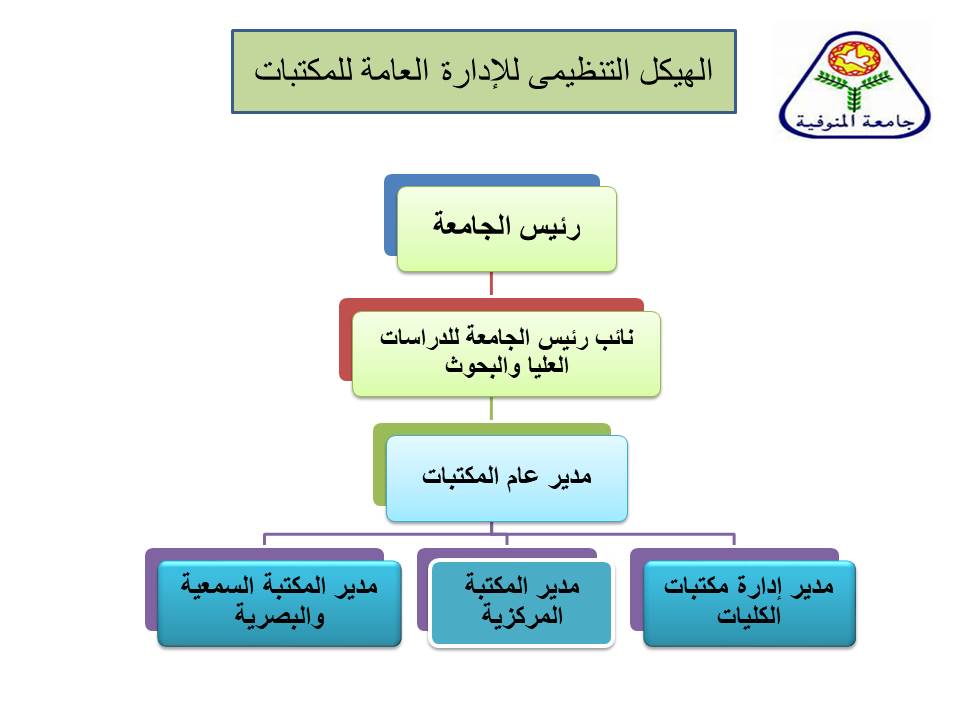 الهيكل التنظيمى للإدارة العامة للمكتبات

جامعة المنوفية

رئيس الجامعة

نائب رئيس الجامعة للدراسات العليا والبحوث

مدير عام المكتبات

مدير إدارة مكتبات الكليات

مدير المكتبة المركزية

مدير المكتبة السمعية والبصرية